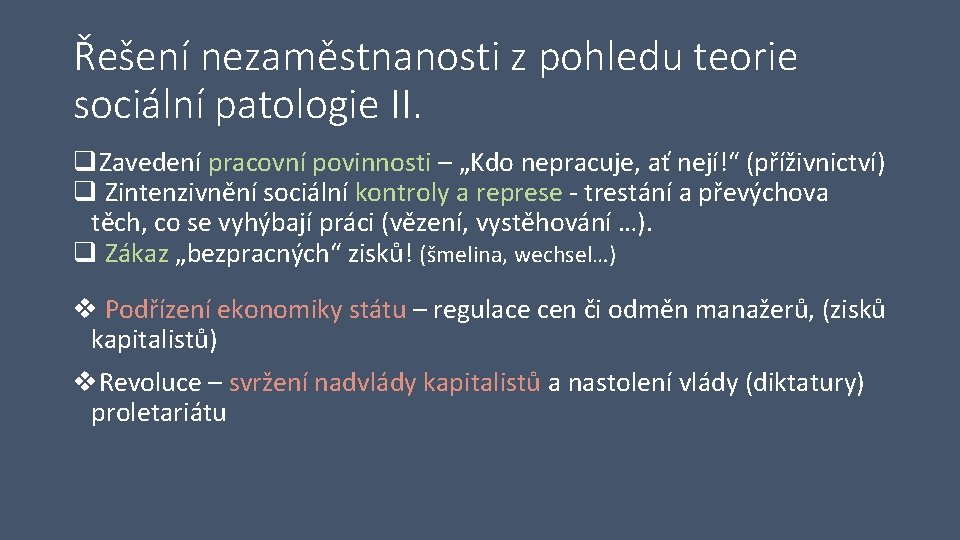 Řešení nezaměstnanosti z pohledu teorie sociální patologie II.

❑Zavedení pracovní povinnosti – „Kdo nepracuje, ať nejí!“ (příživnictví)
❑ Zintenzivnění sociální kontroly a represe - trestání a převýchova těch, co se vyhýbají práci (vězení, vystěhování …).
❑ Zákaz „bezpracných“ zisků! (šmelina, wechsel…)

❖ Podřízení ekonomiky státu – regulace cen či odměn manažerů, (zisků kapitalistů)

❖Revoluce – svržení nadvlády kapitalistů a nastolení vlády (diktatury) proletariátu